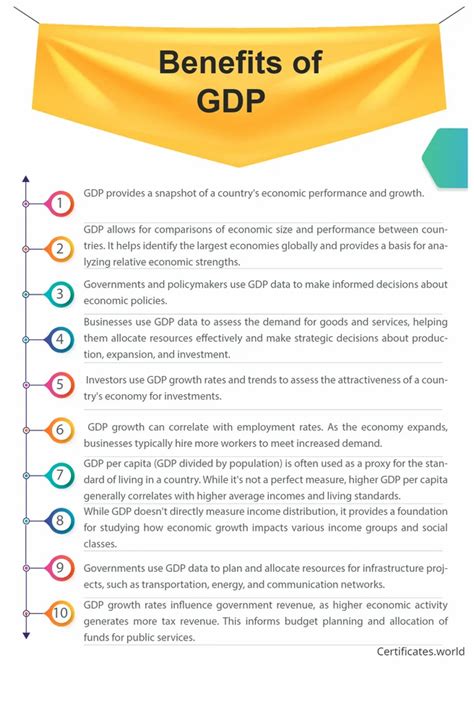 Benefits of GDP

1 GDP provides a snapshot of a country's economic performance and growth.

2 GDP allows for comparisons of economic size and performance between countries. It helps identify the largest economies globally and provides a basis for analyzing relative economic strengths.

3 Governments and policymakers use GDP data to make informed decisions about economic policies.

4 Businesses use GDP data to assess the demand for goods and services, helping them allocate resources effectively and make strategic decisions about production, expansion, and investment.

5 Investors use GDP growth rates and trends to assess the attractiveness of a country's economy for investments.

6 GDP growth can correlate with employment rates. As the economy expands, businesses typically hire more workers to meet increased demand.

7 GDP per capita (GDP divided by population) is often used as a proxy for the standard of living in a country. While it's not a perfect measure, higher GDP per capita generally correlates with higher average incomes and living standards.

8 While GDP doesn't directly measure income distribution, it provides a foundation for studying how economic growth impacts various income groups and social classes.

9 Governments use GDP data to plan and allocate resources for infrastructure projects, such as transportation, energy, and communication networks.

10 GDP growth rates influence government revenue, as higher economic activity generates more tax revenue. This informs budget planning and allocation of funds for public services.

Certificates.world